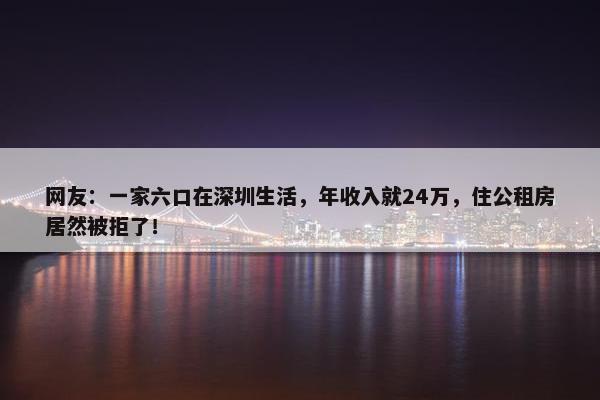 网友：一家六口在深圳生活，年收入就24万，住公租房居然被拒了！